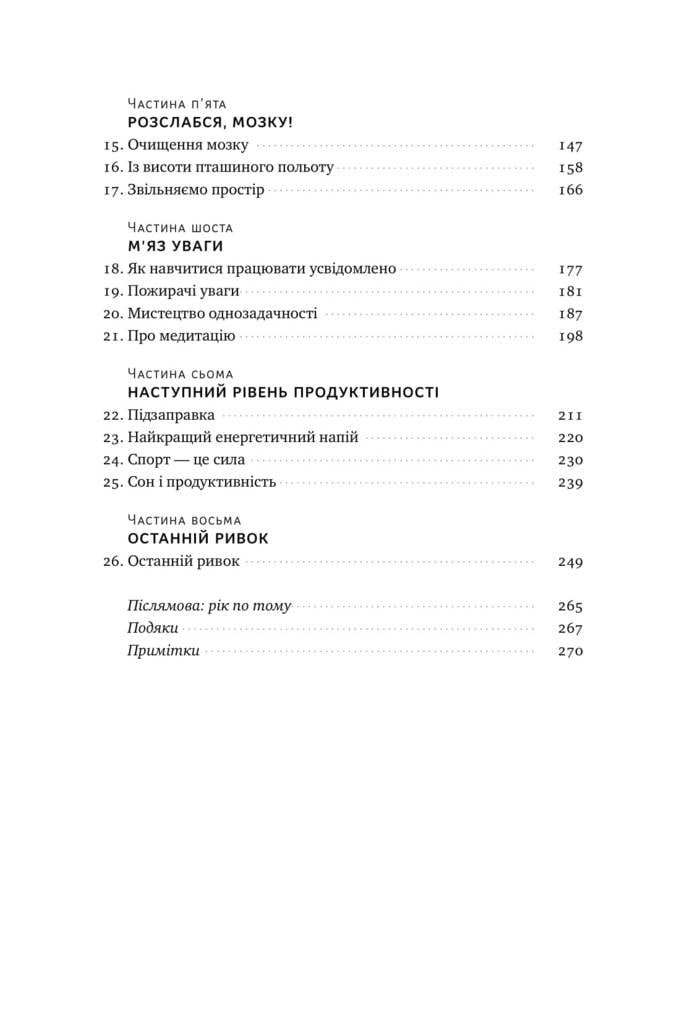 Частина п'ята
РОЗСЛАБСЯ, МОЗКУ!

15. Очищення мозку 147
16. Із висоти пташиного польоту 158
17. Звільняємо простір 166

Частина шоста
М'ЯЗ УВАГИ

18. Як навчитися працювати усвідомлено 177
19. Пожирачі уваги 181
20. Мистецтво однозадачності 187
21. Про медитацію 198

Частина сьома
НАСТУПНИЙ РІВЕНЬ ПРОДУКТИВНОСТІ

22. Підзаправка 211
23. Найкращий енергетичний напій 220
24. Спорт — це сила 230
25. Сон і продуктивність 239

Частина восьма
ОСТАННІЙ РИВОК

26. Останній ривок 249

Післямова: рік по тому 265
Подяки 267
Примітки 270